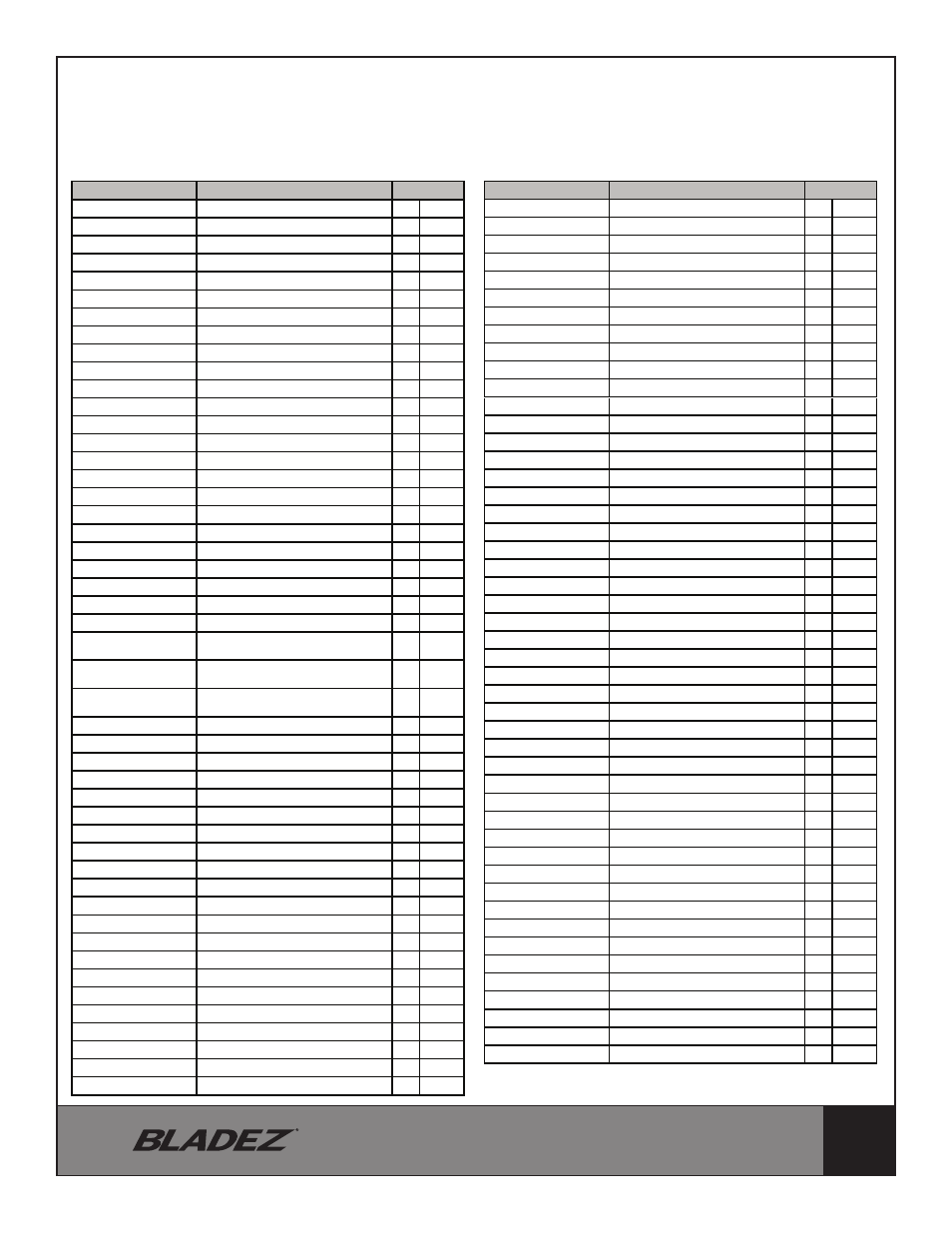 BLADEZ